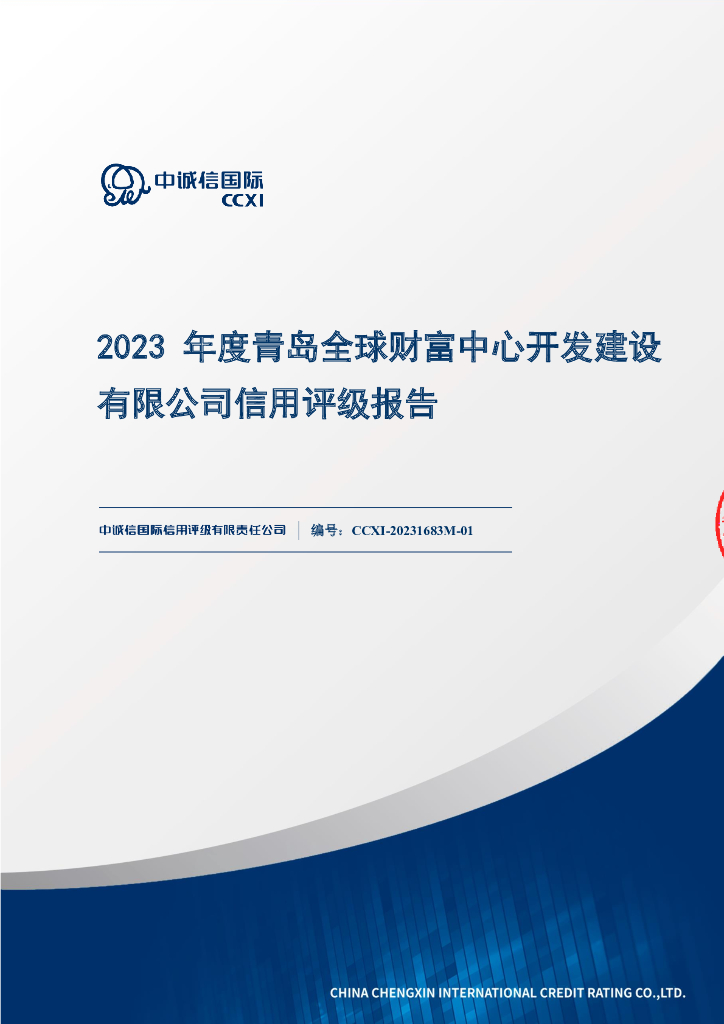 中诚信国际
CCXI

2023 年度青岛全球财富中心开发建设有限公司信用评级报告

中诚信国际信用评级有限责任公司 | 编号：CCXI-20231683M-01

CHINA CHENGXIN INTERNATIONAL CREDIT RATING CO.,LTD.